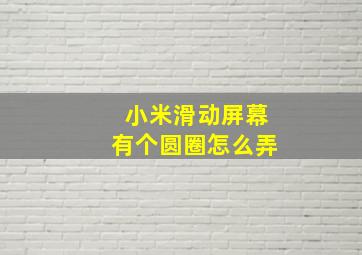 小米滑动屏幕
有个圆圈怎么弄